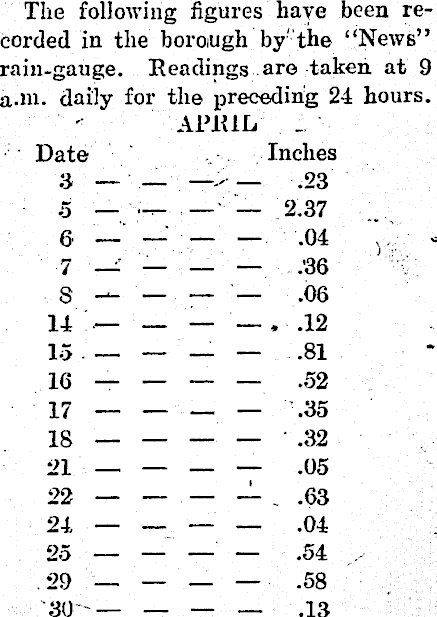 The following figures have been recorded in the borough by the "News" rain-gauge. Readings are taken at 9 a.m. daily for the preceding 24 hours.

APRIL

| Date | Inches |
|---|---|
| 3 — — — — | .23 |
| 5 — — — — | 2.37 |
| 6 — — — — | .04 |
| 7 — — — — | .36 |
| 8 — — — — | .06 |
| 14 — — — — | .12 |
| 15 — — — — | .81 |
| 16 — — — — | .52 |
| 17 — — — — | .35 |
| 18 — — — — | .32 |
| 21 — — — — | .05 |
| 22 — — — — | .63 |
| 24 — — — — | .04 |
| 25 — — — — | .54 |
| 29 — — — — | .58 |
| 30 — — — — | .13 |